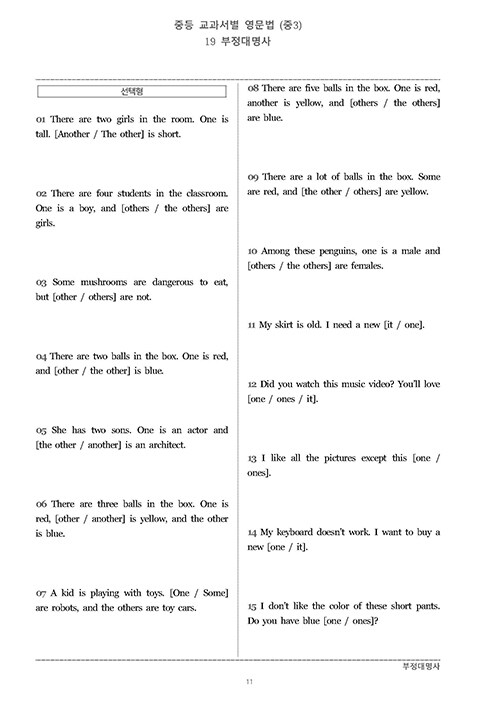 중등 교과서별 영문법 (중3)
19 부정대명사

선택형

01 There are two girls in the room. One is tall. [Another / The other] is short.

02 There are four students in the classroom. One is a boy, and [others / the others] are girls.

03 Some mushrooms are dangerous to eat, but [other / others] are not.

04 There are two balls in the box. One is red, and [other / the other] is blue.

05 She has two sons. One is an actor and [the other / another] is an architect.

06 There are three balls in the box. One is red, [other / another] is yellow, and the other is blue.

07 A kid is playing with toys. [One / Some] are robots, and the others are toy cars.

08 There are five balls in the box. One is red, another is yellow, and [others / the others] are blue.

09 There are a lot of balls in the box. Some are red, and [the other / others] are yellow.

10 Among these penguins, one is a male and [others / the others] are females.

11 My skirt is old. I need a new [it / one].

12 Did you watch this music video? You'll love [one / ones / it].

13 I like all the pictures except this [one / ones].

14 My keyboard doesn't work. I want to buy a new [one / it].

15 I don't like the color of these short pants. Do you have blue [one / ones]?

부정대명사

11